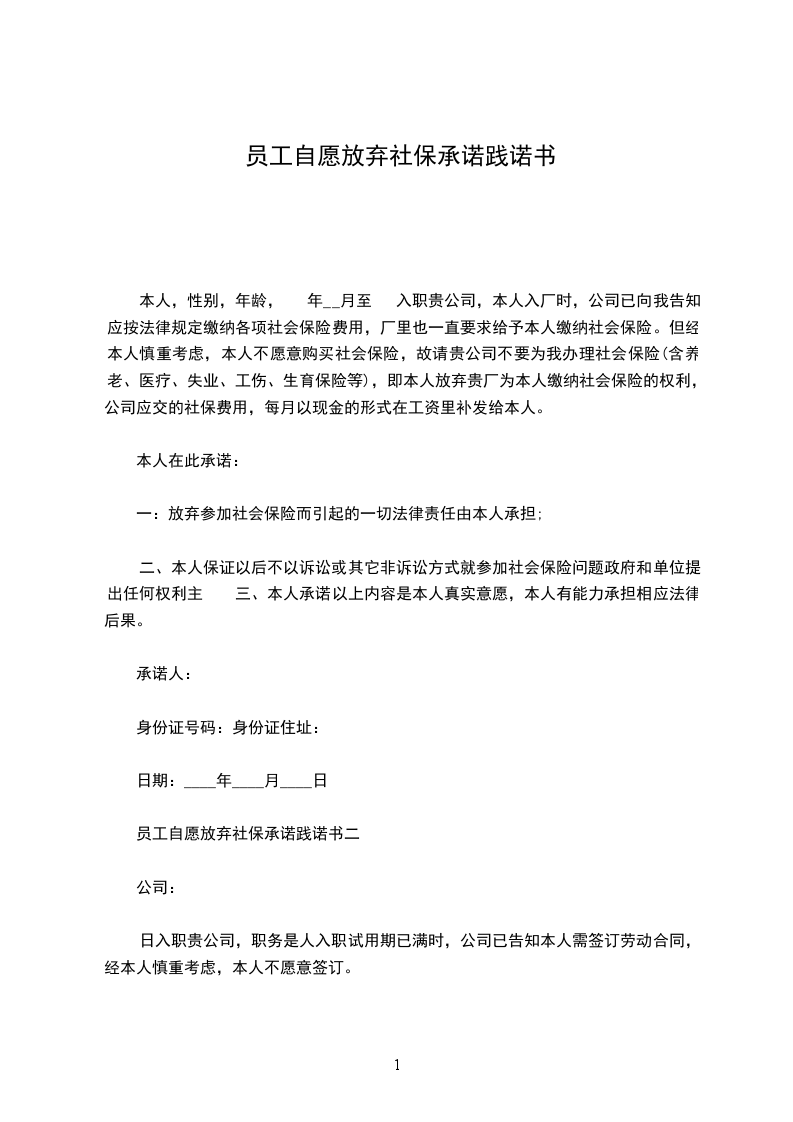 员工自愿放弃社保承诺践诺书

本人，性别，年龄，　　年__月至　　入职贵公司，本人入厂时，公司已向我告知应按法律规定缴纳各项社会保险费用，厂里也一直要求给予本人缴纳社会保险。但经本人慎重考虑，本人不愿意购买社会保险，故请贵公司不要为我办理社会保险(含养老、医疗、失业、工伤、生育保险等)，即本人放弃贵厂为本人缴纳社会保险的权利，公司应交的社保费用，每月以现金的形式在工资里补发给本人。

本人在此承诺：

一：放弃参加社会保险而引起的一切法律责任由本人承担;

二、本人保证以后不以诉讼或其它非诉讼方式就参加社会保险问题政府和单位提出任何权利主　　三、本人承诺以上内容是本人真实意愿，本人有能力承担相应法律后果。

承诺人：

身份证号码：身份证住址：

日期：____年____月____日

员工自愿放弃社保承诺践诺书二

公司：

日入职贵公司，职务是人入职试用期已满时，公司已告知本人需签订劳动合同，经本人慎重考虑，本人不愿意签订。

1